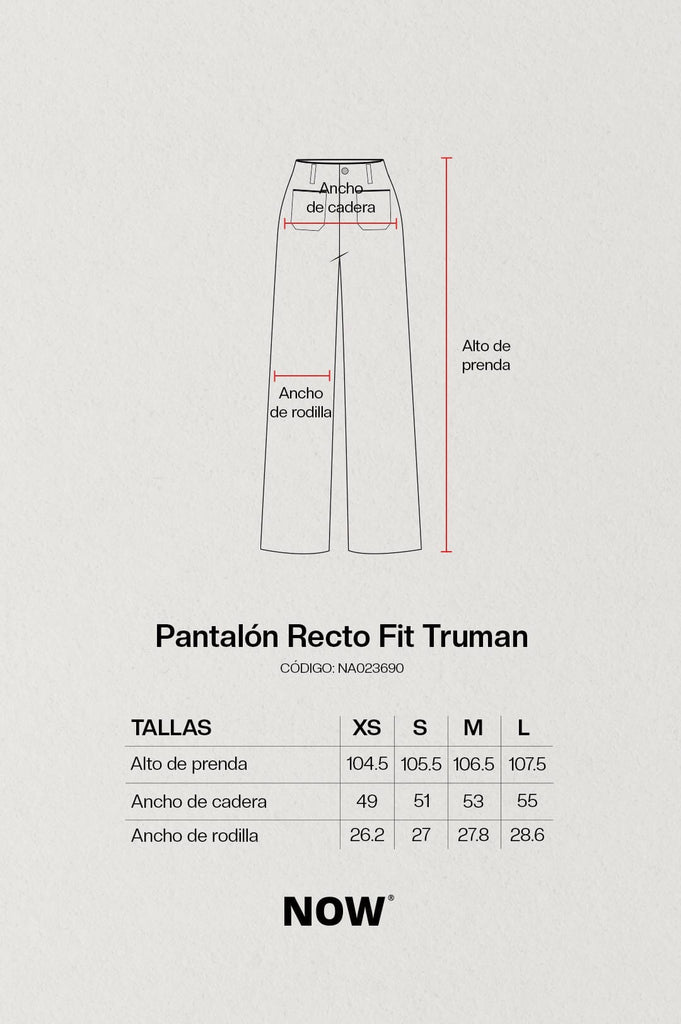 Ancho de cadera

Alto de prenda

Ancho de rodilla

Pantalón Recto Fit Truman

CÓDIGO: NA023690

| TALLAS | XS | S | M | L |
|---|---|---|---|---|
| Alto de prenda | 104.5 | 105.5 | 106.5 | 107.5 |
| Ancho de cadera | 49 | 51 | 53 | 55 |
| Ancho de rodilla | 26.2 | 27 | 27.8 | 28.6 |

NOW®